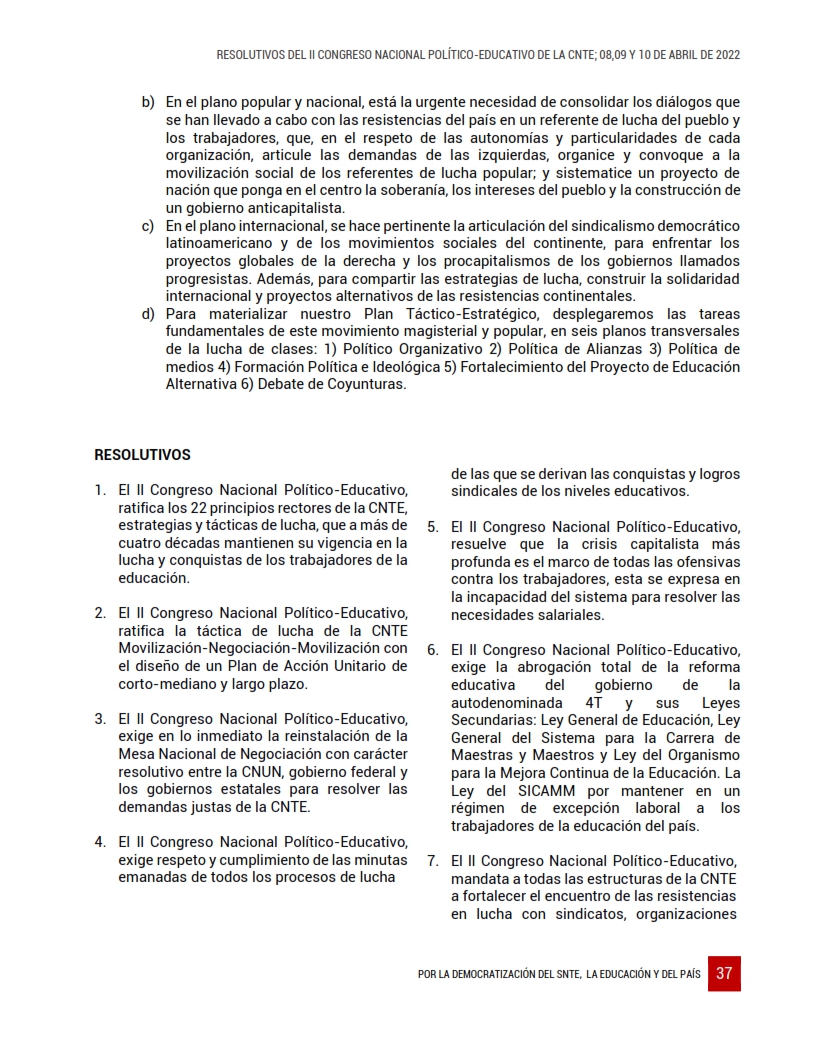 RESOLUTIVOS DEL II CONGRESO NACIONAL POLÍTICO-EDUCATIVO DE LA CNTE; 08,09 Y 10 DE ABRIL DE 2022

b) En el plano popular y nacional, está la urgente necesidad de consolidar los diálogos que se han llevado a cabo con las resistencias del país en un referente de lucha del pueblo y los trabajadores, que, en el respeto de las autonomías y particularidades de cada organización, articule las demandas de las izquierdas, organice y convoque a la movilización social de los referentes de lucha popular; y sistematice un proyecto de nación que ponga en el centro la soberanía, los intereses del pueblo y la construcción de un gobierno anticapitalista.
c) En el plano internacional, se hace pertinente la articulación del sindicalismo democrático latinoamericano y de los movimientos sociales del continente, para enfrentar los proyectos globales de la derecha y los procapitalismos de los gobiernos llamados progresistas. Además, para compartir las estrategias de lucha, construir la solidaridad internacional y proyectos alternativos de las resistencias continentales.
d) Para materializar nuestro Plan Táctico-Estratégico, desplegaremos las tareas fundamentales de este movimiento magisterial y popular, en seis planos transversales de la lucha de clases: 1) Político Organizativo 2) Política de Alianzas 3) Política de medios 4) Formación Política e Ideológica 5) Fortalecimiento del Proyecto de Educación Alternativa 6) Debate de Coyunturas.

RESOLUTIVOS

1. El II Congreso Nacional Político-Educativo, ratifica los 22 principios rectores de la CNTE, estrategias y tácticas de lucha, que a más de cuatro décadas mantienen su vigencia en la lucha y conquistas de los trabajadores de la educación.

2. El II Congreso Nacional Político-Educativo, ratifica la táctica de lucha de la CNTE Movilización-Negociación-Movilización con el diseño de un Plan de Acción Unitario de corto-mediano y largo plazo.

3. El II Congreso Nacional Político-Educativo, exige en lo inmediato la reinstalación de la Mesa Nacional de Negociación con carácter resolutivo entre la CNUN, gobierno federal y los gobiernos estatales para resolver las demandas justas de la CNTE.

4. El II Congreso Nacional Político-Educativo, exige respeto y cumplimiento de las minutas emanadas de todos los procesos de lucha de las que se derivan las conquistas y logros sindicales de los niveles educativos.

5. El II Congreso Nacional Político-Educativo, resuelve que la crisis capitalista más profunda es el marco de todas las ofensivas contra los trabajadores, esta se expresa en la incapacidad del sistema para resolver las necesidades salariales.

6. El II Congreso Nacional Político-Educativo, exige la abrogación total de la reforma educativa del gobierno de la autodenominada 4T y sus Leyes Secundarias: Ley General de Educación, Ley General del Sistema para la Carrera de Maestras y Maestros y Ley del Organismo para la Mejora Continua de la Educación. La Ley del SICAMM por mantener en un régimen de excepción laboral a los trabajadores de la educación del país.

7. El II Congreso Nacional Político-Educativo, mandata a todas las estructuras de la CNTE a fortalecer el encuentro de las resistencias en lucha con sindicatos, organizaciones

POR LA DEMOCRATIZACIÓN DEL SNTE, LA EDUCACIÓN Y DEL PAÍS 37